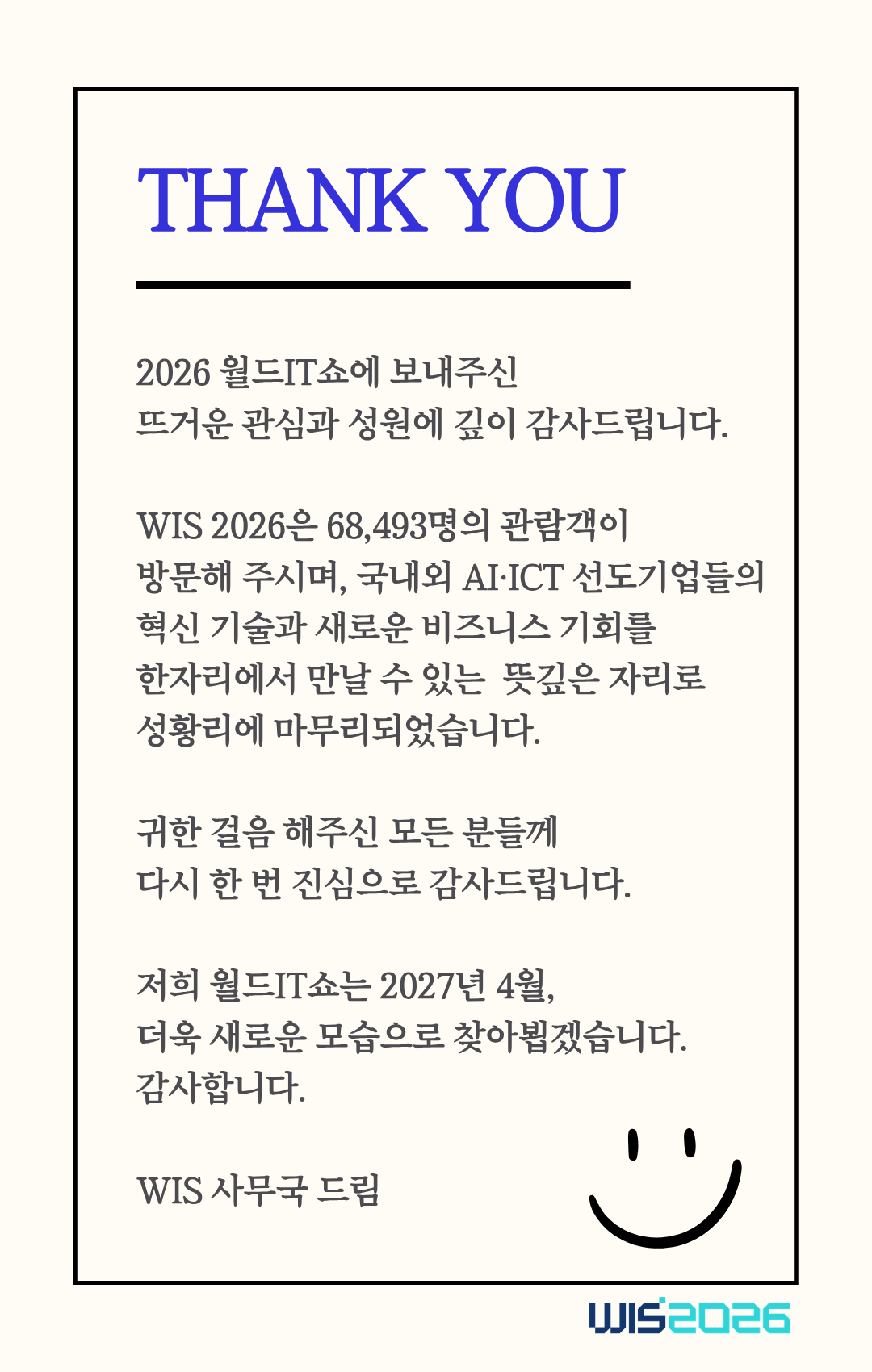 THANK YOU

2026 월드IT쇼에 보내주신
뜨거운 관심과 성원에 깊이 감사드립니다.

WIS 2026은 68,493명의 관람객이
방문해 주시며, 국내외 AI·ICT 선도기업들의
혁신 기술과 새로운 비즈니스 기회를
한자리에서 만날 수 있는 뜻깊은 자리로
성황리에 마무리되었습니다.

귀한 걸음 해주신 모든 분들께
다시 한 번 진심으로 감사드립니다.

저희 월드IT쇼는 2027년 4월,
더욱 새로운 모습으로 찾아뵙겠습니다.
감사합니다.

WIS 사무국 드림

WIS2026